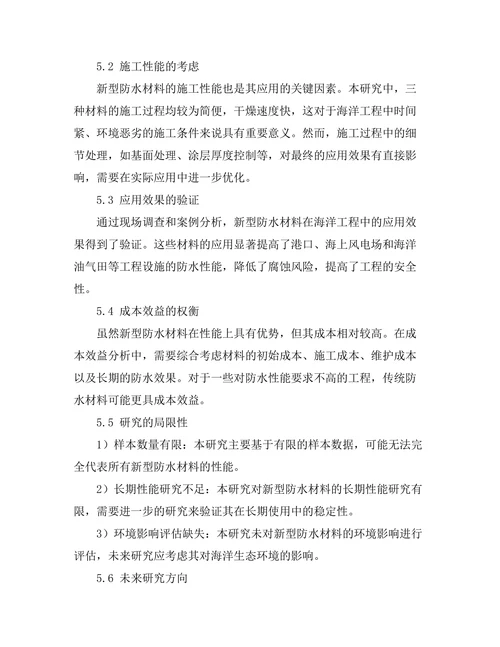 5.2 施工性能的考虑

新型防水材料的施工性能也是其应用的关键因素。本研究中，三种材料的施工过程均较为简便，干燥速度快，这对于海洋工程中时间紧、环境恶劣的施工条件来说具有重要意义。然而，施工过程中的细节处理，如基面处理、涂层厚度控制等，对最终的应用效果有直接影响，需要在实际应用中进一步优化。

5.3 应用效果的验证

通过现场调查和案例分析，新型防水材料在海洋工程中的应用效果得到了验证。这些材料的应用显著提高了港口、海上风电场和海洋油气田等工程设施的防水性能，降低了腐蚀风险，提高了工程的安全性。

5.4 成本效益的权衡

虽然新型防水材料在性能上具有优势，但其成本相对较高。在成本效益分析中，需要综合考虑材料的初始成本、施工成本、维护成本以及长期的防水效果。对于一些对防水性能要求不高的工程，传统防水材料可能更具成本效益。

5.5 研究的局限性

1）样本数量有限：本研究主要基于有限的样本数据，可能无法完全代表所有新型防水材料的性能。

2）长期性能研究不足：本研究对新型防水材料的长期性能研究有限，需要进一步的研究来验证其在长期使用中的稳定性。

3）环境影响评估缺失：本研究未对新型防水材料的环境影响进行评估，未来研究应考虑其对海洋生态环境的影响。

5.6 未来研究方向